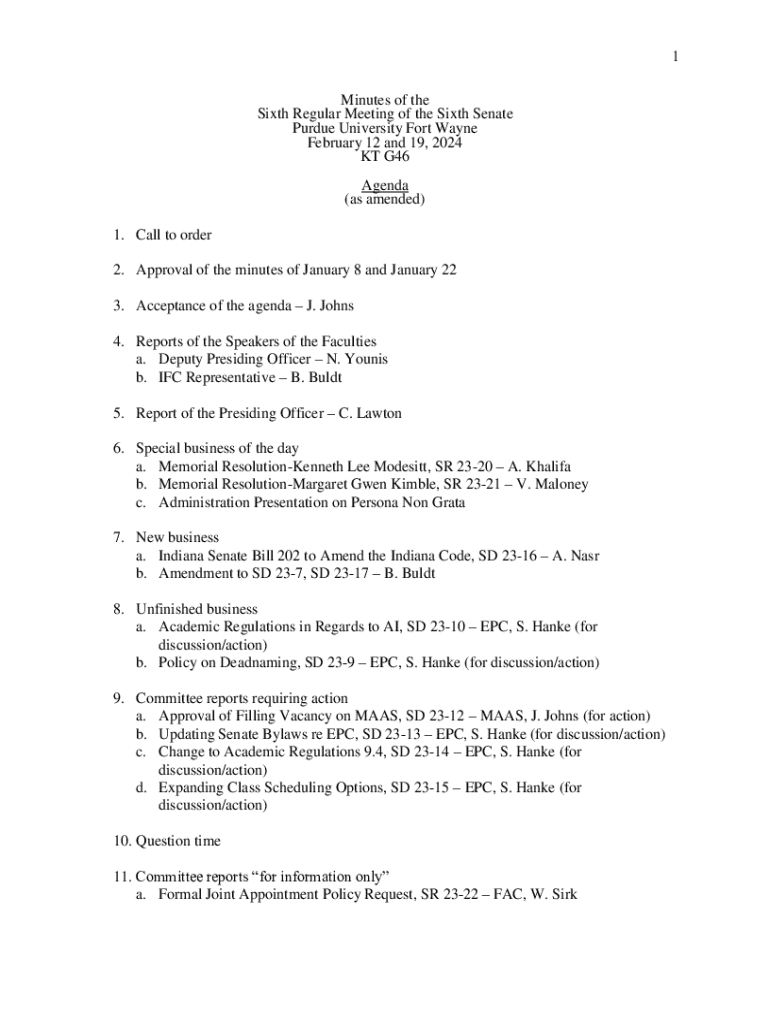 1

Minutes of the
Sixth Regular Meeting of the Sixth Senate
Purdue University Fort Wayne
February 12 and 19, 2024
KT G46

Agenda
(as amended)

1. Call to order

2. Approval of the minutes of January 8 and January 22

3. Acceptance of the agenda – J. Johns

4. Reports of the Speakers of the Faculties
a. Deputy Presiding Officer – N. Younis
b. IFC Representative – B. Buldt

5. Report of the Presiding Officer – C. Lawton

6. Special business of the day
a. Memorial Resolution-Kenneth Lee Modesitt, SR 23-20 – A. Khalifa
b. Memorial Resolution-Margaret Gwen Kimble, SR 23-21 – V. Maloney
c. Administration Presentation on Persona Non Grata

7. New business
a. Indiana Senate Bill 202 to Amend the Indiana Code, SD 23-16 – A. Nasr
b. Amendment to SD 23-7, SD 23-17 – B. Buldt

8. Unfinished business
a. Academic Regulations in Regards to AI, SD 23-10 – EPC, S. Hanke (for discussion/action)
b. Policy on Deadnaming, SD 23-9 – EPC, S. Hanke (for discussion/action)

9. Committee reports requiring action
a. Approval of Filling Vacancy on MAAS, SD 23-12 – MAAS, J. Johns (for action)
b. Updating Senate Bylaws re EPC, SD 23-13 – EPC, S. Hanke (for discussion/action)
c. Change to Academic Regulations 9.4, SD 23-14 – EPC, S. Hanke (for discussion/action)
d. Expanding Class Scheduling Options, SD 23-15 – EPC, S. Hanke (for discussion/action)

10. Question time

11. Committee reports “for information only”
a. Formal Joint Appointment Policy Request, SR 23-22 – FAC, W. Sirk